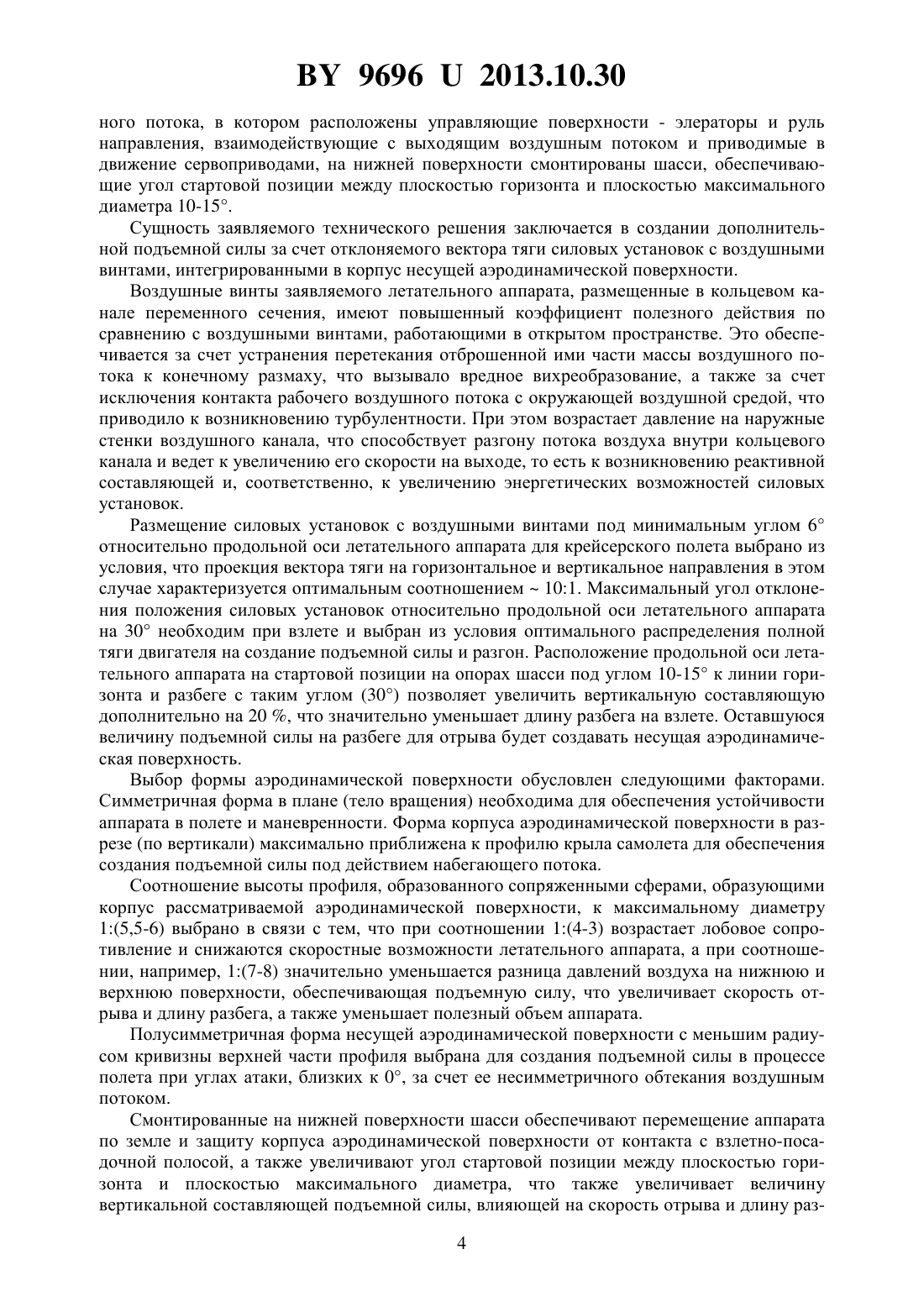 BY 9696 U 2013.10.30

ного потока, в котором расположены управляющие поверхности - элераторы и руль направления, взаимодействующие с выходящим воздушным потоком и приводимые в движение сервоприводами, на нижней поверхности смонтированы шасси, обеспечивающие угол стартовой позиции между плоскостью горизонта и плоскостью максимального диаметра 10-15°.

Сущность заявляемого технического решения заключается в создании дополнительной подъемной силы за счет отклоняемого вектора тяги силовых установок с воздушными винтами, интегрированными в корпус несущей аэродинамической поверхности.

Воздушные винты заявляемого летательного аппарата, размещенные в кольцевом канале переменного сечения, имеют повышенный коэффициент полезного действия по сравнению с воздушными винтами, работающими в открытом пространстве. Это обеспечивается за счет устранения перетекания отброшенной ими части массы воздушного потока к конечному размаху, что вызывало вредное вихреобразование, а также за счет исключения контакта рабочего воздушного потока с окружающей воздушной средой, что приводило к возникновению турбулентности. При этом возрастает давление на наружные стенки воздушного канала, что способствует разгону потока воздуха внутри кольцевого канала и ведет к увеличению его скорости на выходе, то есть к возникновению реактивной составляющей и, соответственно, к увеличению энергетических возможностей силовых установок.

Размещение силовых установок с воздушными винтами под минимальным углом 6° относительно продольной оси летательного аппарата для крейсерского полета выбрано из условия, что проекция вектора тяги на горизонтальное и вертикальное направления в этом случае характеризуется оптимальным соотношением ~ 10:1. Максимальный угол отклонения положения силовых установок относительно продольной оси летательного аппарата на 30° необходим при взлете и выбран из условия оптимального распределения полной тяги двигателя на создание подъемной силы и разгон. Расположение продольной оси летательного аппарата на стартовой позиции на опорах шасси под углом 10-15° к линии горизонта и разбеге с таким углом (30°) позволяет увеличить вертикальную составляющую дополнительно на 20 %, что значительно уменьшает длину разбега на взлете. Оставшуюся величину подъемной силы на разбеге для отрыва будет создавать несущая аэродинамическая поверхность.

Выбор формы аэродинамической поверхности обусловлен следующими факторами. Симметричная форма в плане (тело вращения) необходима для обеспечения устойчивости аппарата в полете и маневренности. Форма корпуса аэродинамической поверхности в разрезе (по вертикали) максимально приближена к профилю крыла самолета для обеспечения создания подъемной силы под действием набегающего потока.

Соотношение высоты профиля, образованного сопряженными сферами, образующими корпус рассматриваемой аэродинамической поверхности, к максимальному диаметру 1:(5,5-6) выбрано в связи с тем, что при соотношении 1:(4-3) возрастает лобовое сопротивление и снижаются скоростные возможности летательного аппарата, а при соотношении, например, 1:(7-8) значительно уменьшается разница давлений воздуха на нижнюю и верхнюю поверхности, обеспечивающая подъемную силу, что увеличивает скорость отрыва и длину разбега, а также уменьшает полезный объем аппарата.

Полусимметричная форма несущей аэродинамической поверхности с меньшим радиусом кривизны верхней части профиля выбрана для создания подъемной силы в процессе полета при углах атаки, близких к 0°, за счет ее несимметричного обтекания воздушным потоком.

Смонтированные на нижней поверхности шасси обеспечивают перемещение аппарата по земле и защиту корпуса аэродинамической поверхности от контакта с взлетно-посадочной полосой, а также увеличивают угол стартовой позиции между плоскостью горизонта и плоскостью максимального диаметра, что также увеличивает величину вертикальной составляющей подъемной силы, влияющей на скорость отрыва и длину раз-

4